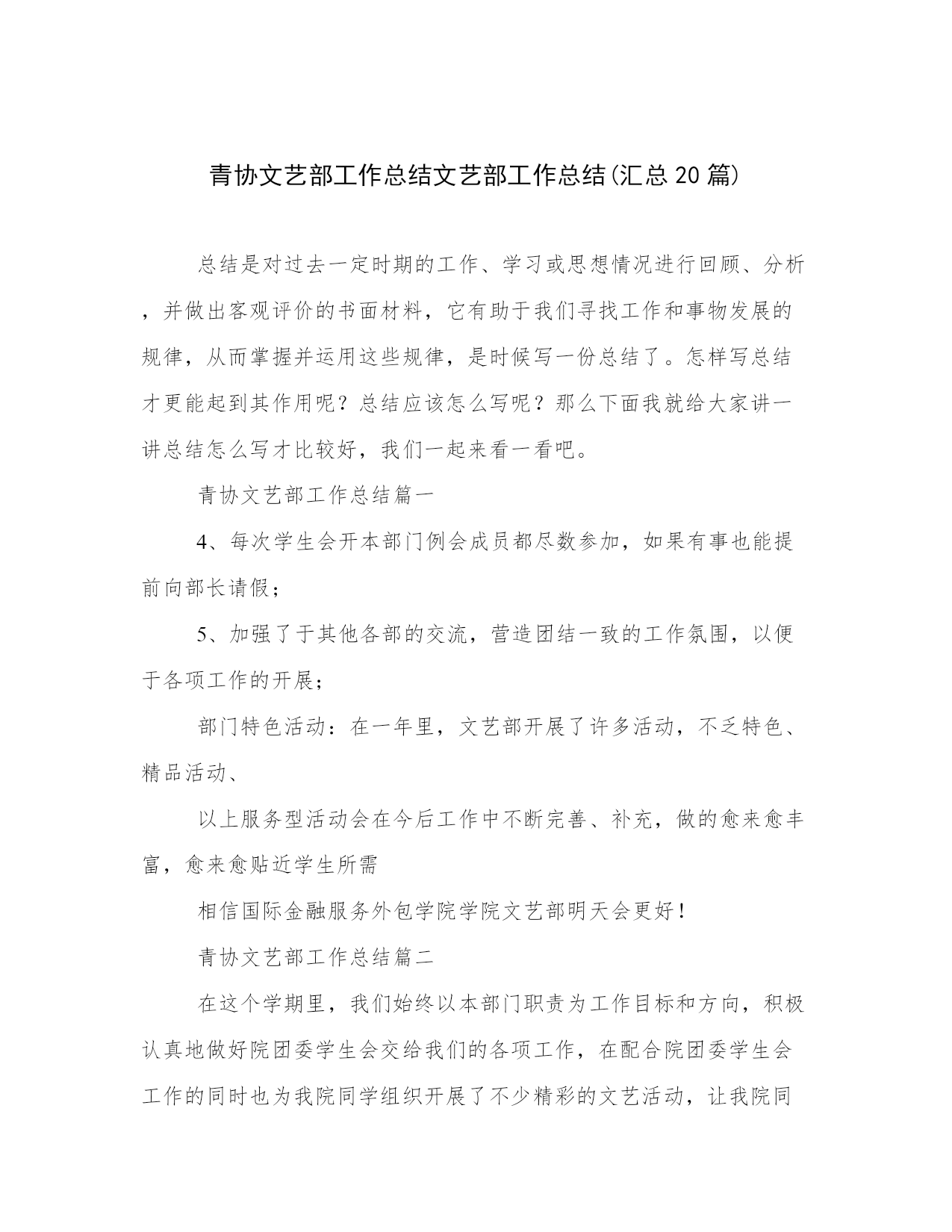 青协文艺部工作总结文艺部工作总结(汇总20篇)

总结是对过去一定时期的工作、学习或思想情况进行回顾、分析，并做出客观评价的书面材料，它有助于我们寻找工作和事物发展的规律，从而掌握并运用这些规律，是时候写一份总结了。怎样写总结才更能起到其作用呢？总结应该怎么写呢？那么下面我就给大家讲一讲总结怎么写才比较好，我们一起来看一看吧。

青协文艺部工作总结篇一

4、每次学生会开本部门例会成员都尽数参加，如果有事也能提前向部长请假；

5、加强了于其他各部的交流，营造团结一致的工作氛围，以便于各项工作的开展；

部门特色活动：在一年里，文艺部开展了许多活动，不乏特色、精品活动、

以上服务型活动会在今后工作中不断完善、补充，做的愈来愈丰富，愈来愈贴近学生所需

相信国际金融服务外包学院学院文艺部明天会更好！

青协文艺部工作总结篇二

在这个学期里，我们始终以本部门职责为工作目标和方向，积极认真地做好院团委学生会交给我们的各项工作，在配合院团委学生会工作的同时也为我院同学组织开展了不少精彩的文艺活动，让我院同